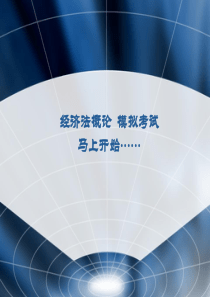 经济法概论 模拟考试

马上开始……